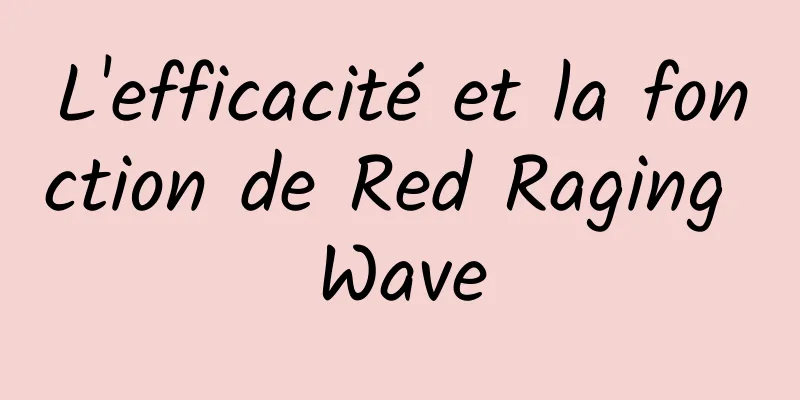 L'efficacité et la fonction de Red Raging Wave